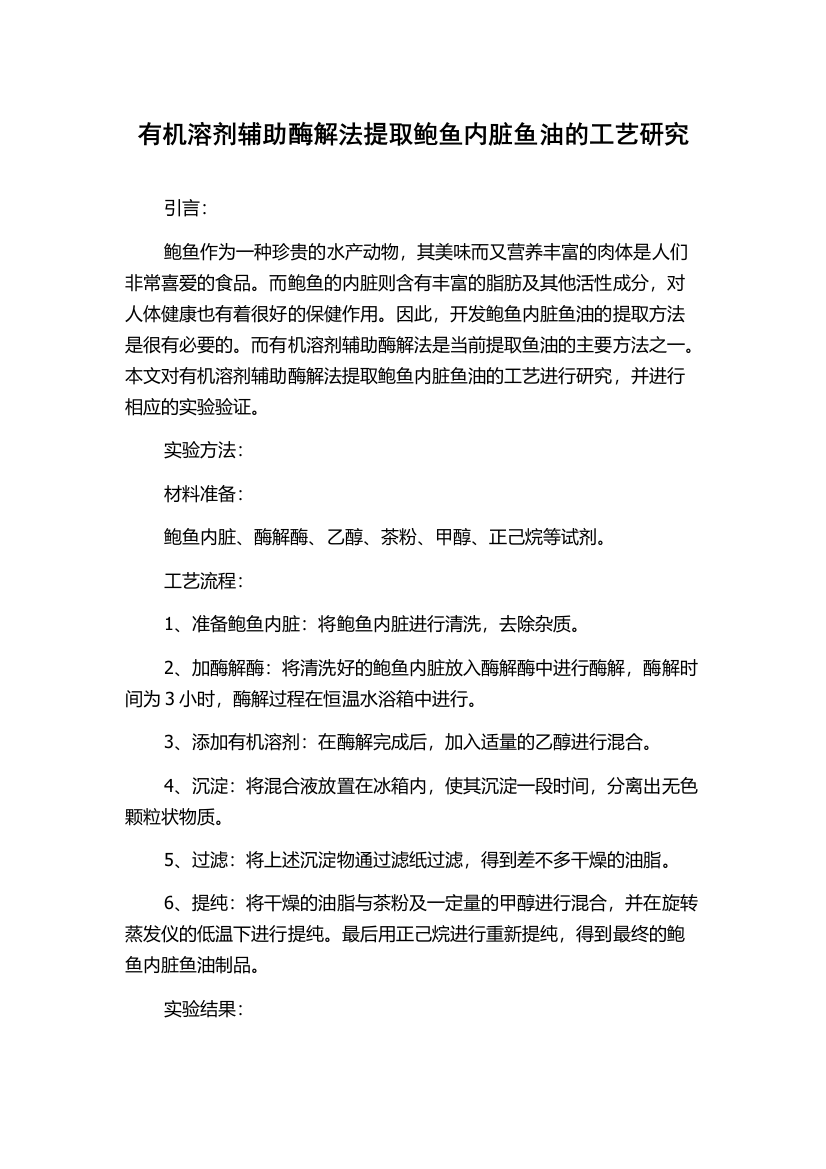 有机溶剂辅助酶解法提取鲍鱼内脏鱼油的工艺研究

引言：

鲍鱼作为一种珍贵的水产动物，其美味而又营养丰富的肉体是人们非常喜爱的食品。而鲍鱼的内脏则含有丰富的脂肪及其他活性成分，对人体健康也有着很好的保健作用。因此，开发鲍鱼内脏鱼油的提取方法是很有必要的。而有机溶剂辅助酶解法是当前提取鱼油的主要方法之一。本文对有机溶剂辅助酶解法提取鲍鱼内脏鱼油的工艺进行研究，并进行相应的实验验证。

实验方法：

材料准备：

鲍鱼内脏、酶解酶、乙醇、茶粉、甲醇、正己烷等试剂。

工艺流程：

1、准备鲍鱼内脏：将鲍鱼内脏进行清洗，去除杂质。

2、加酶解酶：将清洗好的鲍鱼内脏放入酶解酶中进行酶解，酶解时间为 3 小时，酶解过程在恒温水浴箱中进行。

3、添加有机溶剂：在酶解完成后，加入适量的乙醇进行混合。

4、沉淀：将混合液放置在冰箱内，使其沉淀一段时间，分离出无色颗粒状物质。

5、过滤：将上述沉淀物通过滤纸过滤，得到差不多干燥的油脂。

6、提纯：将干燥的油脂与茶粉及一定量的甲醇进行混合，并在旋转蒸发仪的低温下进行提纯。最后用正己烷进行重新提纯，得到最终的鲍鱼内脏鱼油制品。

实验结果：